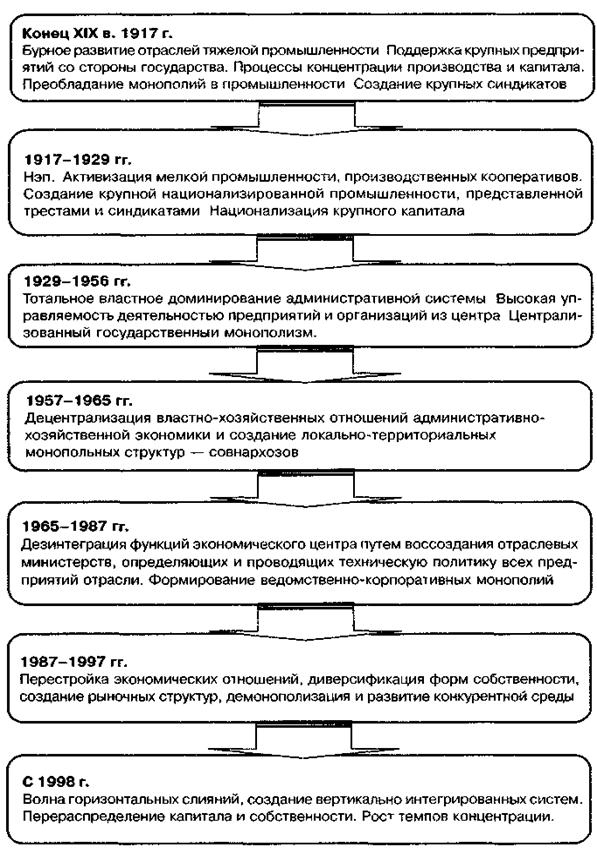 Конец XIX в. 1917 г.
Бурное развитие отраслей тяжелой промышленности Поддержка крупных предприятий со стороны государства. Процессы концентрации производства и капитала. Преобладание монополий в промышленности Создание крупных синдикатов

1917–1929 гг.
Нэп. Активизация мелкой промышленности, производственных кооперативов. Создание крупной национализированной промышленности, представленной трестами и синдикатами Национализация крупного капитала

1929–1956 гг.
Тотальное властное доминирование административной системы Высокая управляемость деятельностью предприятий и организаций из центра Централизованный государственный монополизм.

1957–1965 гг.
Децентрализация властно-хозяйственных отношений административно-хозяйственной экономики и создание локально-территориальных монопольных структур — совнархозов

1965–1987 гг.
Дезинтеграция функций экономического центра путем воссоздания отраслевых министерств, определяющих и проводящих техническую политику всех предприятий отрасли. Формирование ведомственно-корпоративных монополий

1987–1997 гг.
Перестройка экономических отношений, диверсификация форм собственности, создание рыночных структур, демонополизация и развитие конкурентной среды

С 1998 г.
Волна горизонтальных слияний, создание вертикально интегрированных систем. Перераспределение капитала и собственности. Рост темпов концентрации.